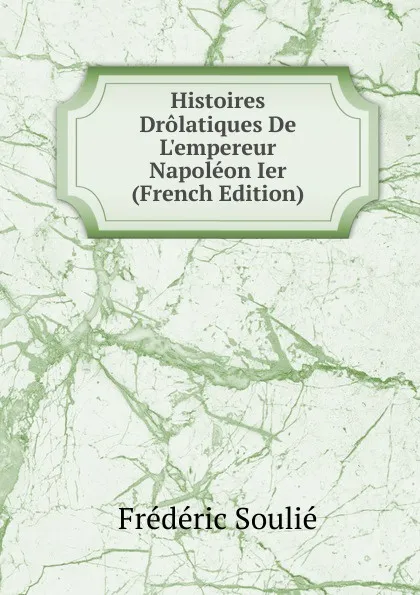 Histoires Drôlatiques De L'empereur Napoléon Ier (French Edition)

Frédéric Soulié